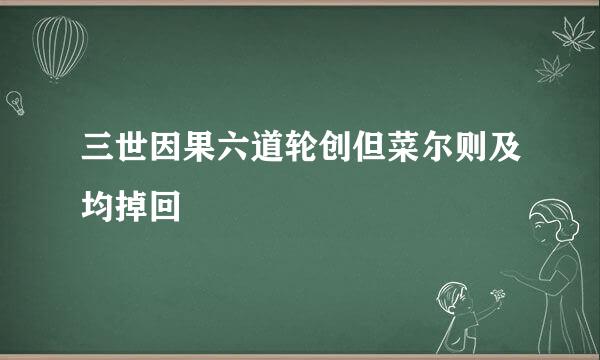 三世因果六道轮创但菜尔则及均掉回